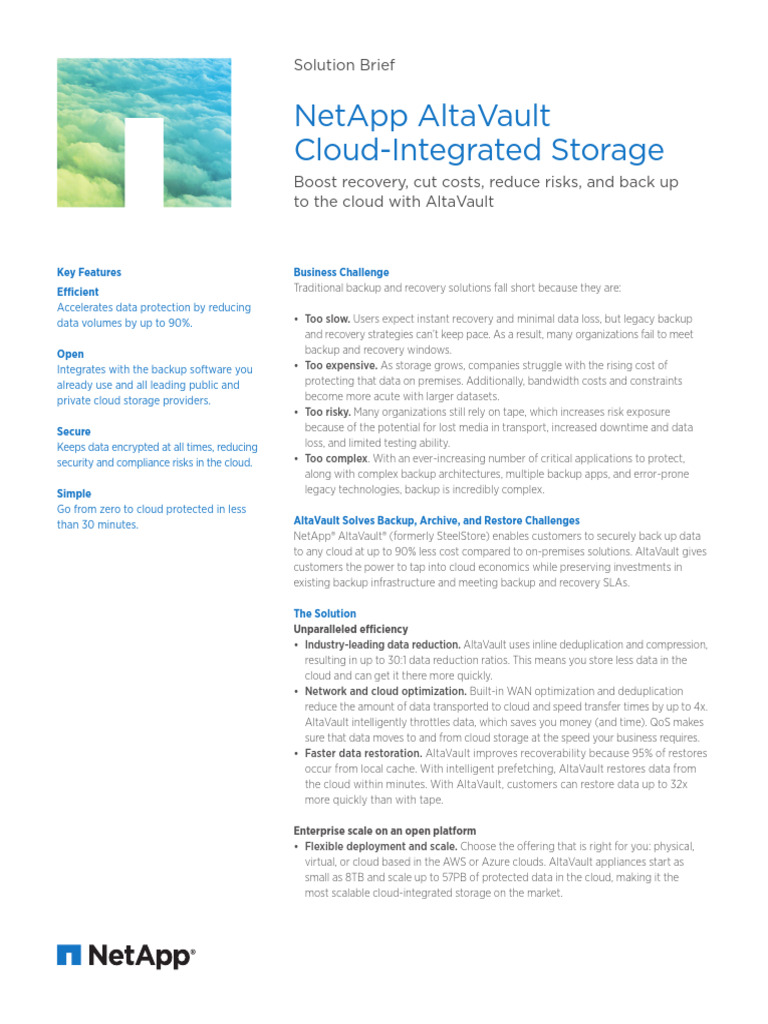 Solution Brief

NetApp AltaVault Cloud-Integrated Storage

Boost recovery, cut costs, reduce risks, and back up to the cloud with AltaVault

Key Features

Efficient
Accelerates data protection by reducing data volumes by up to 90%.

Open
Integrates with the backup software you already use and all leading public and private cloud storage providers.

Secure
Keeps data encrypted at all times, reducing security and compliance risks in the cloud.

Simple
Go from zero to cloud protected in less than 30 minutes.

Business Challenge
Traditional backup and recovery solutions fall short because they are:

• Too slow. Users expect instant recovery and minimal data loss, but legacy backup and recovery strategies can't keep pace. As a result, many organizations fail to meet backup and recovery windows.
• Too expensive. As storage grows, companies struggle with the rising cost of protecting that data on premises. Additionally, bandwidth costs and constraints become more acute with larger datasets.
• Too risky. Many organizations still rely on tape, which increases risk exposure because of the potential for lost media in transport, increased downtime and data loss, and limited testing ability.
• Too complex. With an ever-increasing number of critical applications to protect, along with complex backup architectures, multiple backup apps, and error-prone legacy technologies, backup is incredibly complex.

AltaVault Solves Backup, Archive, and Restore Challenges
NetApp® AltaVault® (formerly SteelStore) enables customers to securely back up data to any cloud at up to 90% less cost compared to on-premises solutions. AltaVault gives customers the power to tap into cloud economics while preserving investments in existing backup infrastructure and meeting backup and recovery SLAs.

The Solution
Unparalleled efficiency
• Industry-leading data reduction. AltaVault uses inline deduplication and compression, resulting in up to 30:1 data reduction ratios. This means you store less data in the cloud and can get it there more quickly.
• Network and cloud optimization. Built-in WAN optimization and deduplication reduce the amount of data transported to cloud and speed transfer times by up to 4x. AltaVault intelligently throttles data, which saves you money (and time). QoS makes sure that data moves to and from cloud storage at the speed your business requires.
• Faster data restoration. AltaVault improves recoverability because 95% of restores occur from local cache. With intelligent prefetching, AltaVault restores data from the cloud within minutes. With AltaVault, customers can restore data up to 32x more quickly than with tape.

Enterprise scale on an open platform
• Flexible deployment and scale. Choose the offering that is right for you: physical, virtual, or cloud based in the AWS or Azure clouds. AltaVault appliances start as small as 8TB and scale up to 57PB of protected data in the cloud, making it the most scalable cloud-integrated storage on the market.

NetApp®